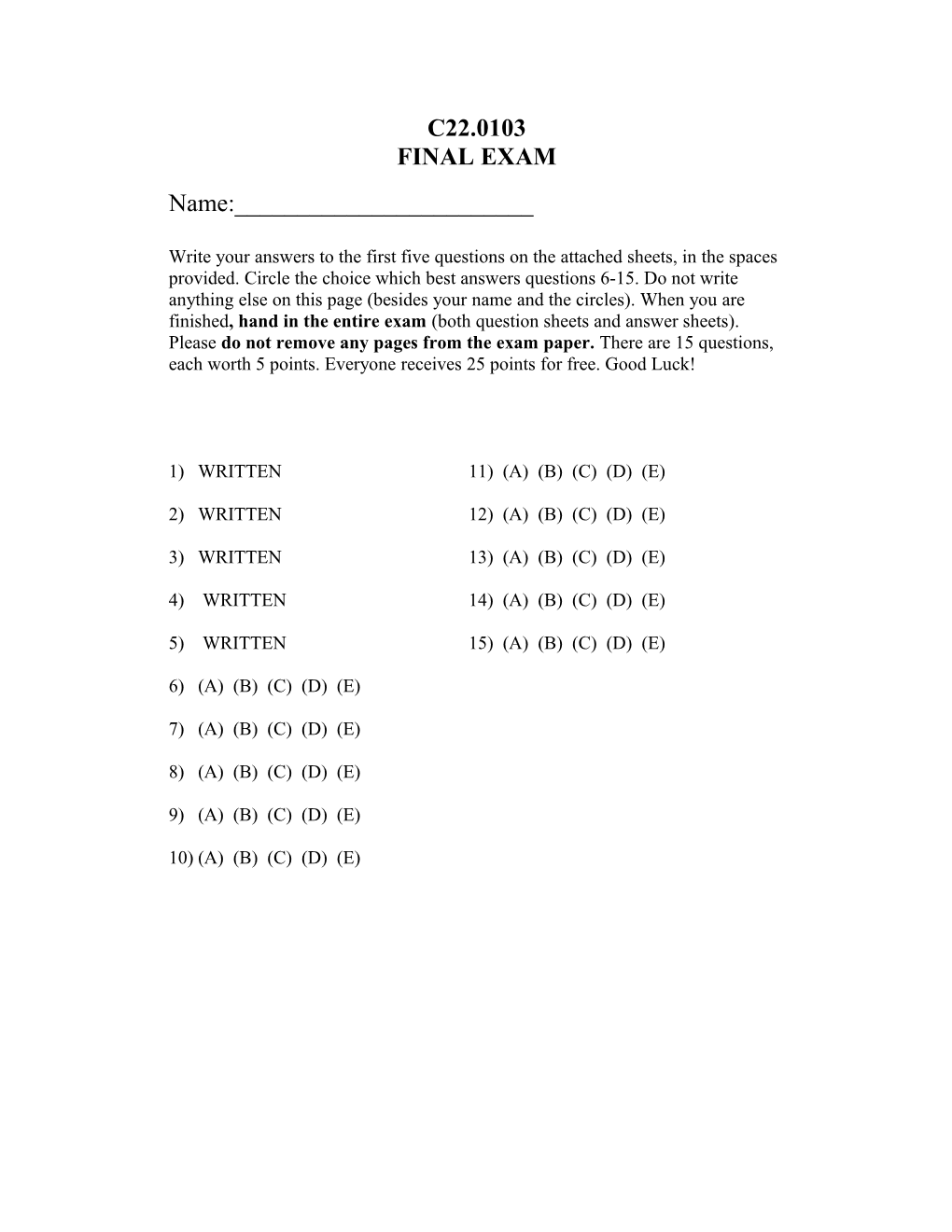 C22.0103
FINAL EXAM

Name:________________________

Write your answers to the first five questions on the attached sheets, in the spaces provided. Circle the choice which best answers questions 6-15. Do not write anything else on this page (besides your name and the circles). When you are finished, hand in the entire exam (both question sheets and answer sheets). Please do not remove any pages from the exam paper. There are 15 questions, each worth 5 points. Everyone receives 25 points for free. Good Luck!

1) WRITTEN

2) WRITTEN

3) WRITTEN

4) WRITTEN

5) WRITTEN

6) (A) (B) (C) (D) (E)

7) (A) (B) (C) (D) (E)

8) (A) (B) (C) (D) (E)

9) (A) (B) (C) (D) (E)

10) (A) (B) (C) (D) (E)

11) (A) (B) (C) (D) (E)

12) (A) (B) (C) (D) (E)

13) (A) (B) (C) (D) (E)

14) (A) (B) (C) (D) (E)

15) (A) (B) (C) (D) (E)